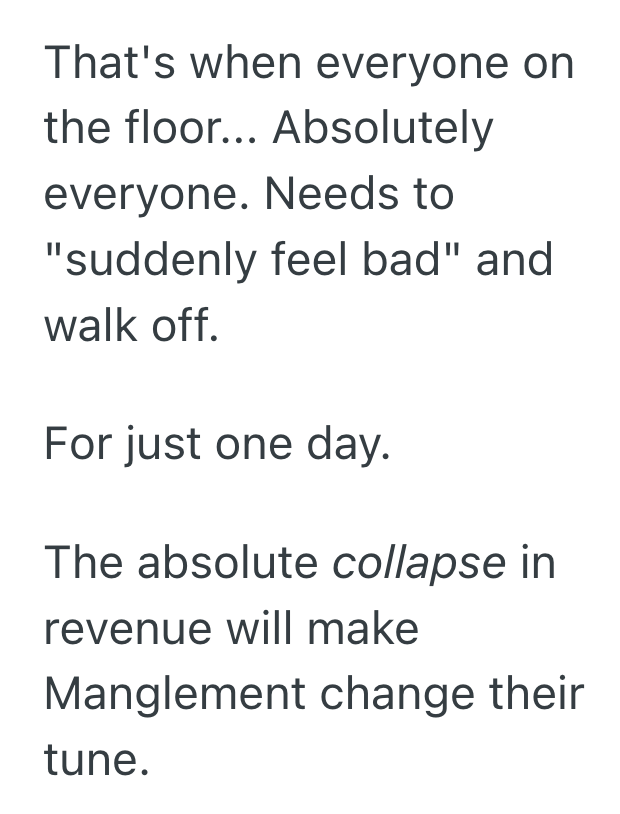 That's when everyone on the floor... Absolutely everyone. Needs to "suddenly feel bad" and walk off.

For just one day.

The absolute collapse in revenue will make Manglement change their tune.